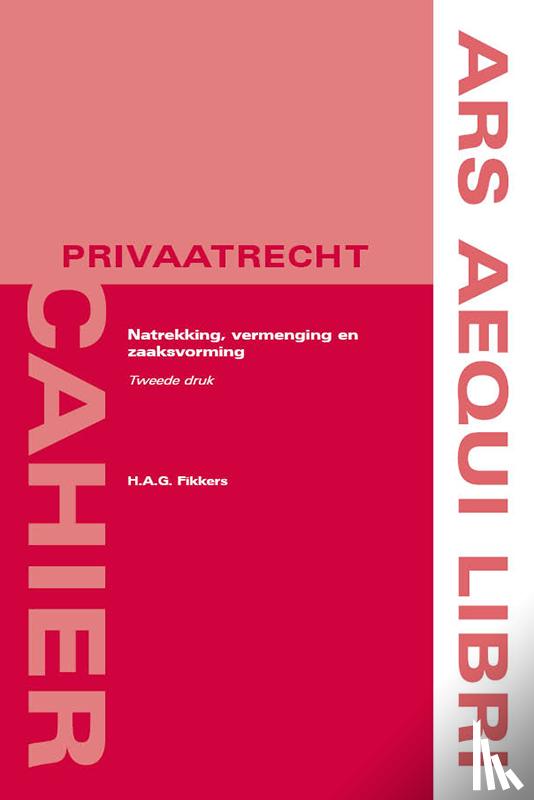 PRIVAATRECHT

CAHIER

Natrekking, vermenging en zaaksvorming

Tweede druk

H.A.G. Fikkers

ARS AEQUI LIBRI